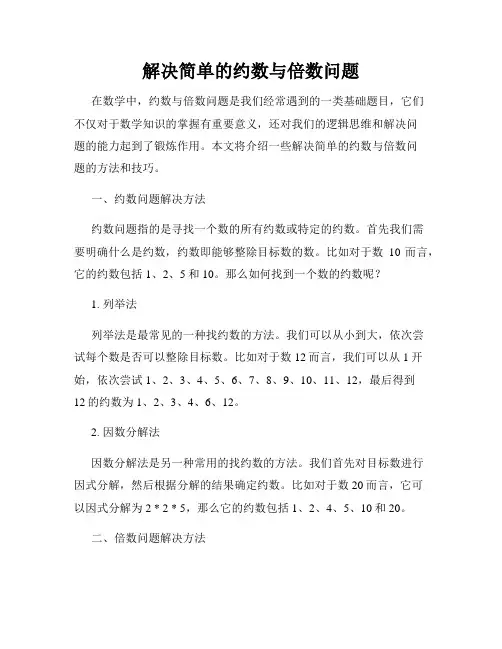 解决简单的约数与倍数问题

在数学中，约数与倍数问题是我们经常遇到的一类基础题目，它们不仅对于数学知识的掌握有重要意义，还对我们的逻辑思维和解决问题的能力起到了锻炼作用。本文将介绍一些解决简单的约数与倍数问题的方法和技巧。

一、约数问题解决方法

约数问题指的是寻找一个数的所有约数或特定的约数。首先我们需要明确什么是约数，约数即能够整除目标数的数。比如对于数 10 而言，它的约数包括 1、2、5 和 10。那么如何找到一个数的约数呢？

1. 列举法

列举法是最常见的一种找约数的方法。我们可以从小到大，依次尝试每个数是否可以整除目标数。比如对于数 12 而言，我们可以从 1 开始，依次尝试 1、2、3、4、5、6、7、8、9、10、11、12，最后得到 12 的约数为 1、2、3、4、6、12。

2. 因数分解法

因数分解法是另一种常用的找约数的方法。我们首先对目标数进行因式分解，然后根据分解的结果确定约数。比如对于数 20 而言，它可以因式分解为 2 * 2 * 5，那么它的约数包括 1、2、4、5、10 和 20。

二、倍数问题解决方法